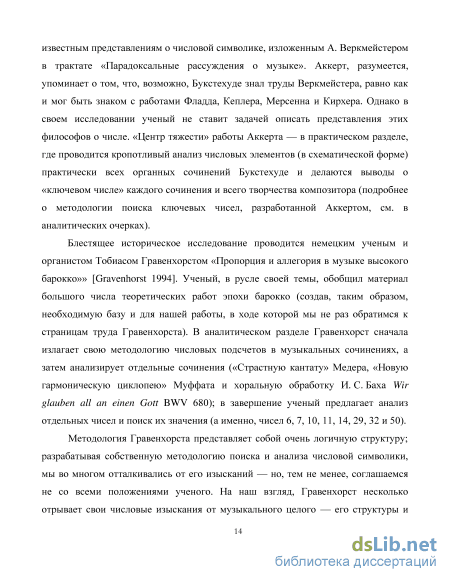 известным представлениям о числовой символике, изложенным А. Веркмейстером в трактате «Парадоксальные рассуждения о музыке». Аккерт, разумеется, упоминает о том, что, возможно, Букстехуде знал труды Веркмейстера, равно как и мог быть знаком с работами Фладда, Кеплера, Мерсенна и Кирхера. Однако в своем исследовании ученый не ставит задачей описать представления этих философов о числе. «Центр тяжести» работы Аккерта — в практическом разделе, где проводится кропотливый анализ числовых элементов (в схематической форме) практически всех органных сочинений Букстехуде и делаются выводы о «ключевом числе» каждого сочинения и всего творчества композитора (подробнее о методологии поиска ключевых чисел, разработанной Аккертом, см. в аналитических очерках).

Блестящее историческое исследование проводится немецким ученым и органистом Тобиасом Гравенхорстом «Пропорция и аллегория в музыке высокого барокко»» [Gravenhorst 1994]. Ученый, в русле своей темы, обобщил материал большого числа теоретических работ эпохи барокко (создав, таким образом, необходимую базу и для нашей работы, в ходе которой мы не раз обратимся к страницам труда Гравенхорста). В аналитическом разделе Гравенхорст сначала излагает свою методологию числовых подсчетов в музыкальных сочинениях, а затем анализирует отдельные сочинения («Страстную кантату» Медера, «Новую гармоническую циклопею» Муффата и хоральную обработку И. С. Баха Wir glauben all an einen Gott BWV 680); в завершение ученый предлагает анализ отдельных чисел и поиск их значения (а именно, чисел 6, 7, 10, 11, 14, 29, 32 и 50).

Методология Гравенхорста представляет собой очень логичную структуру; разрабатывая собственную методологию поиска и анализа числовой символики, мы во многом отталкивались от его изысканий — но, тем не менее, соглашаемся не со всеми положениями ученого. На наш взгляд, Гравенхорст несколько отрывает свои числовые изыскания от музыкального целого — его структуры и

14

dsLib.net
библиотека диссертаций